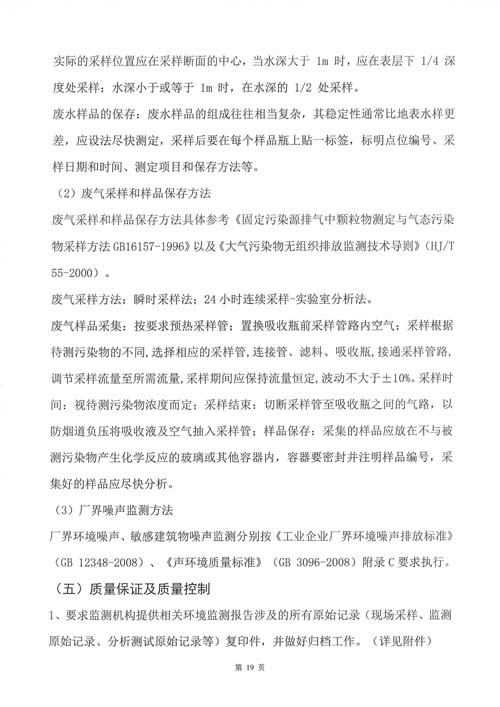 实际的采样位置应在采样断面的中心，当水深大于 1m 时，应在表层下 1/4 深度处采样；水深小于或等于 1m 时，在水深的 1/2 处采样。

废水样品的保存：废水样品的组成往往相当复杂，其稳定性通常比地表水样更差，应设法尽快测定，采样后要在每个样品瓶上贴一标签，标明点位编号、采样日期和时间、测定项目和保存方法等。

（2）废气采样和样品保存方法

废气采样和样品保存方法具体参考《固定污染源排气中颗粒物测定与气态污染物采样方法 GB16157-1996》以及《大气污染物无组织排放监测技术导则》（HJ/T 55-2000）。

废气采样方法：瞬时采样法；24 小时连续采样-实验室分析法。

废气样品采集：按要求预热采样管；置换吸收瓶前采样管路内空气；采样根据待测污染物的不同，选择相应的采样管，连接管、滤料、吸收瓶，接通采样管路，调节采样流量至所需流量，采样期间应保持流量恒定，波动不大于±10%。采样时间：视待测污染物浓度而定；采样结束：切断采样管至吸收瓶之间的气路，以防烟道负压将吸收液及空气抽入采样管；样品保存：采集的样品应放在不与被测污染物产生化学反应的玻璃或其他容器内，容器要密封并注明样品编号，采集好的样品应尽快分析。

（3）厂界噪声监测方法

厂界环境噪声、敏感建筑物噪声监测分别按《工业企业厂界环境噪声排放标准》（GB 12348-2008）、《声环境质量标准》（GB 3096-2008）附录 C 要求执行。

（五）质量保证及质量控制

1、要求监测机构提供相关环境监测报告涉及的所有原始记录（现场采样、监测原始记录、分析测试原始记录等）复印件，并做好归档工作。（详见附件）

第 19 页